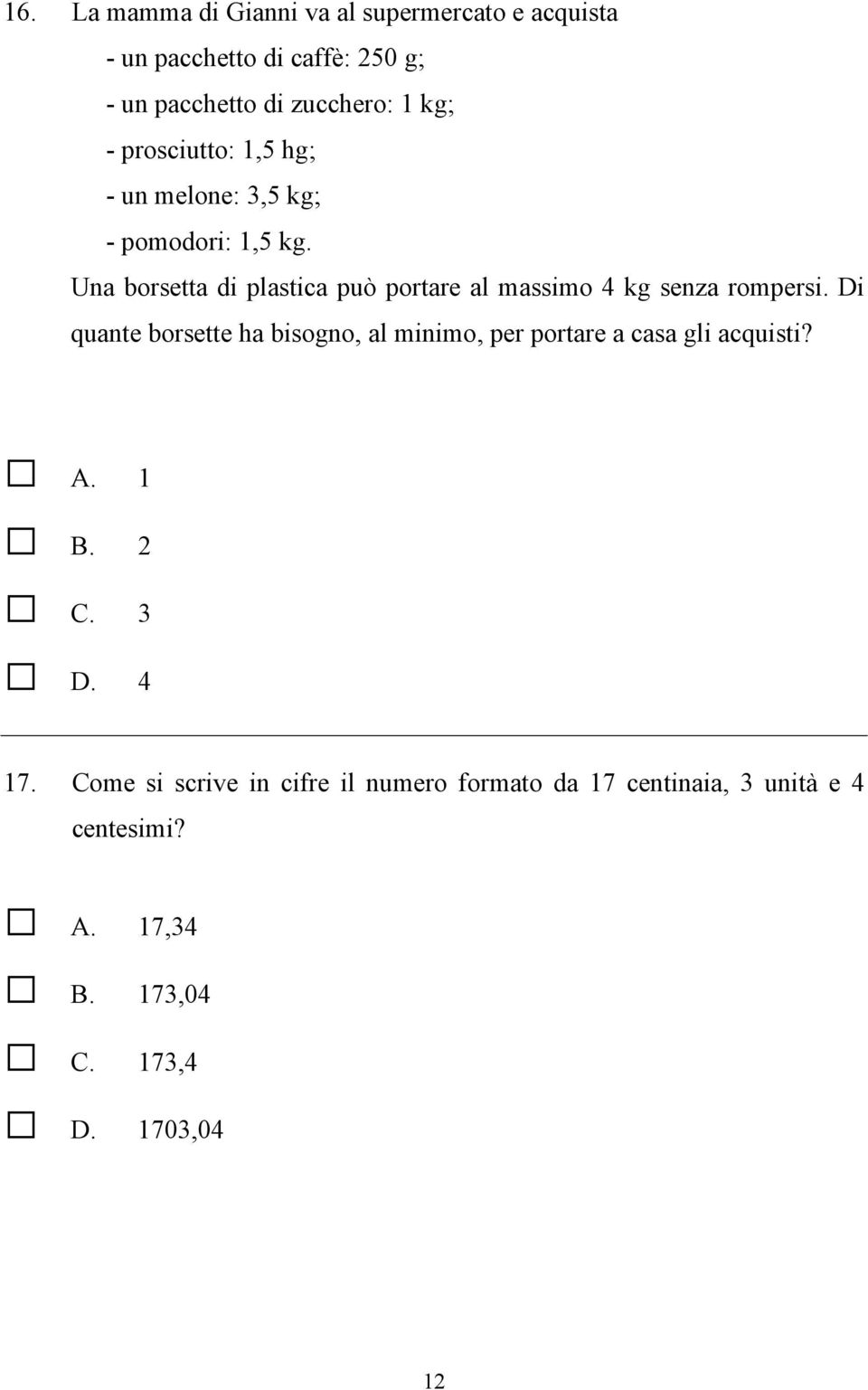 16. La mamma di Gianni va al supermercato e acquista

- un pacchetto di caffè: 250 g;
- un pacchetto di zucchero: 1 kg;
- prosciutto: 1,5 hg;
- un melone: 3,5 kg;
- pomodori: 1,5 kg.

Una borsetta di plastica può portare al massimo 4 kg senza rompersi. Di quante borsette ha bisogno, al minimo, per portare a casa gli acquisti?

☐ A. 1
☐ B. 2
☐ C. 3
☐ D. 4

17. Come si scrive in cifre il numero formato da 17 centinaia, 3 unità e 4 centesimi?

☐ A. 17,34
☐ B. 173,04
☐ C. 173,4
☐ D. 1703,04

12